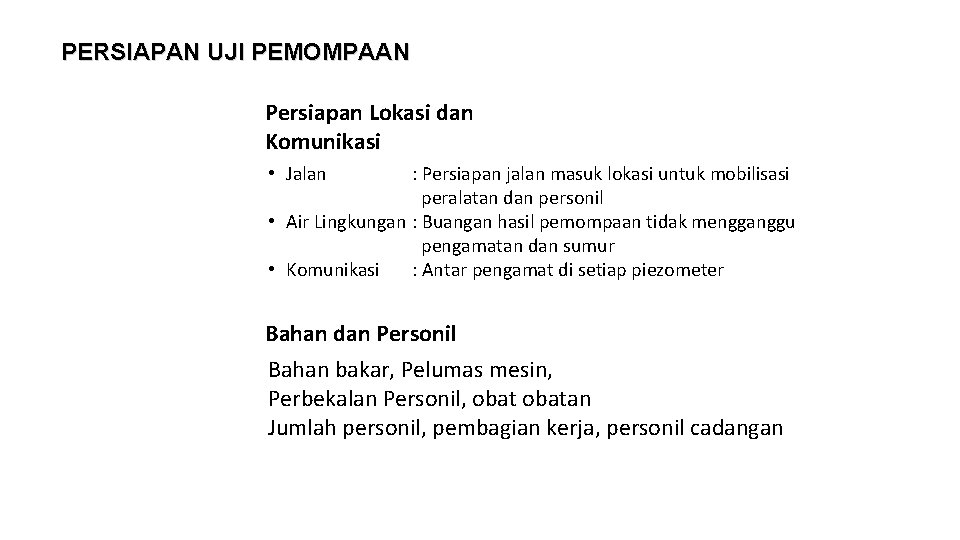 PERSIAPAN UJI PEMOMPAAN

Persiapan Lokasi dan Komunikasi

• Jalan : Persiapan jalan masuk lokasi untuk mobilisasi peralatan dan personil
• Air Lingkungan : Buangan hasil pemompaan tidak mengganggu pengamatan dan sumur
• Komunikasi : Antar pengamat di setiap piezometer

Bahan dan Personil

Bahan bakar, Pelumas mesin,
Perbekalan Personil, obat obatan
Jumlah personil, pembagian kerja, personil cadangan